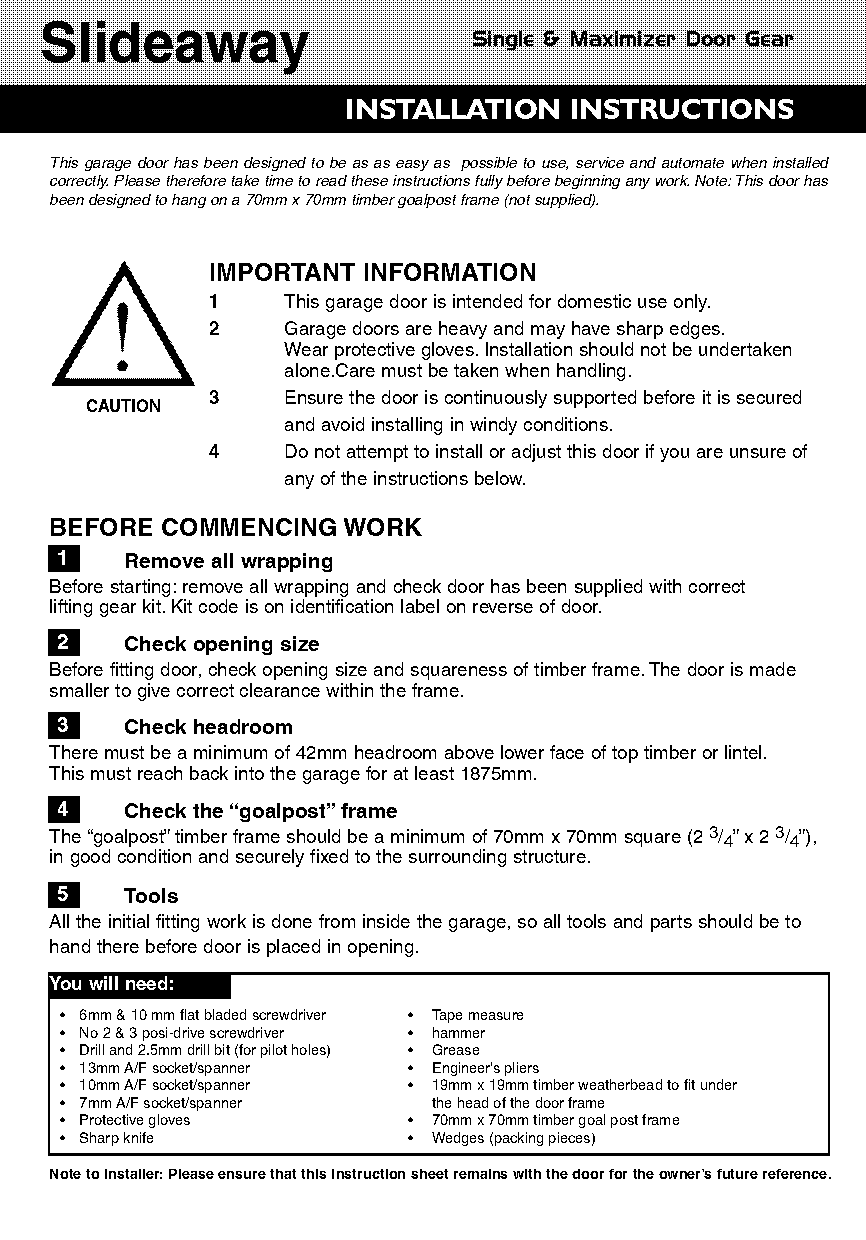 Slideaway

Single & Maximizer Door Gear

INSTALLATION INSTRUCTIONS

This garage door has been designed to be as as easy as possible to use, service and automate when installed correctly. Please therefore take time to read these instructions fully before beginning any work. Note: This door has been designed to hang on a 70mm x 70mm timber goalpost frame (not supplied).

CAUTION

IMPORTANT INFORMATION

1 This garage door is intended for domestic use only.

2 Garage doors are heavy and may have sharp edges. Wear protective gloves. Installation should not be undertaken alone.Care must be taken when handling.

3 Ensure the door is continuously supported before it is secured and avoid installing in windy conditions.

4 Do not attempt to install or adjust this door if you are unsure of any of the instructions below.

BEFORE COMMENCING WORK

1 Remove all wrapping

Before starting: remove all wrapping and check door has been supplied with correct lifting gear kit. Kit code is on identification label on reverse of door.

2 Check opening size

Before fitting door, check opening size and squareness of timber frame. The door is made smaller to give correct clearance within the frame.

3 Check headroom

There must be a minimum of 42mm headroom above lower face of top timber or lintel. This must reach back into the garage for at least 1875mm.

4 Check the "goalpost" frame

The "goalpost" timber frame should be a minimum of 70mm x 70mm square (2 $^3/_4$" x 2 $^3/_4$"), in good condition and securely fixed to the surrounding structure.

5 Tools

All the initial fitting work is done from inside the garage, so all tools and parts should be to hand there before door is placed in opening.

You will need:

• 6mm & 10 mm flat bladed screwdriver
• No 2 & 3 posi-drive screwdriver
• Drill and 2.5mm drill bit (for pilot holes)
• 13mm A/F socket/spanner
• 10mm A/F socket/spanner
• 7mm A/F socket/spanner
• Protective gloves
• Sharp knife

• Tape measure
• hammer
• Grease
• Engineer's pliers
• 19mm x 19mm timber weatherbead to fit under the head of the door frame
• 70mm x 70mm timber goal post frame
• Wedges (packing pieces)

Note to Installer: Please ensure that this instruction sheet remains with the door for the owner's future reference.